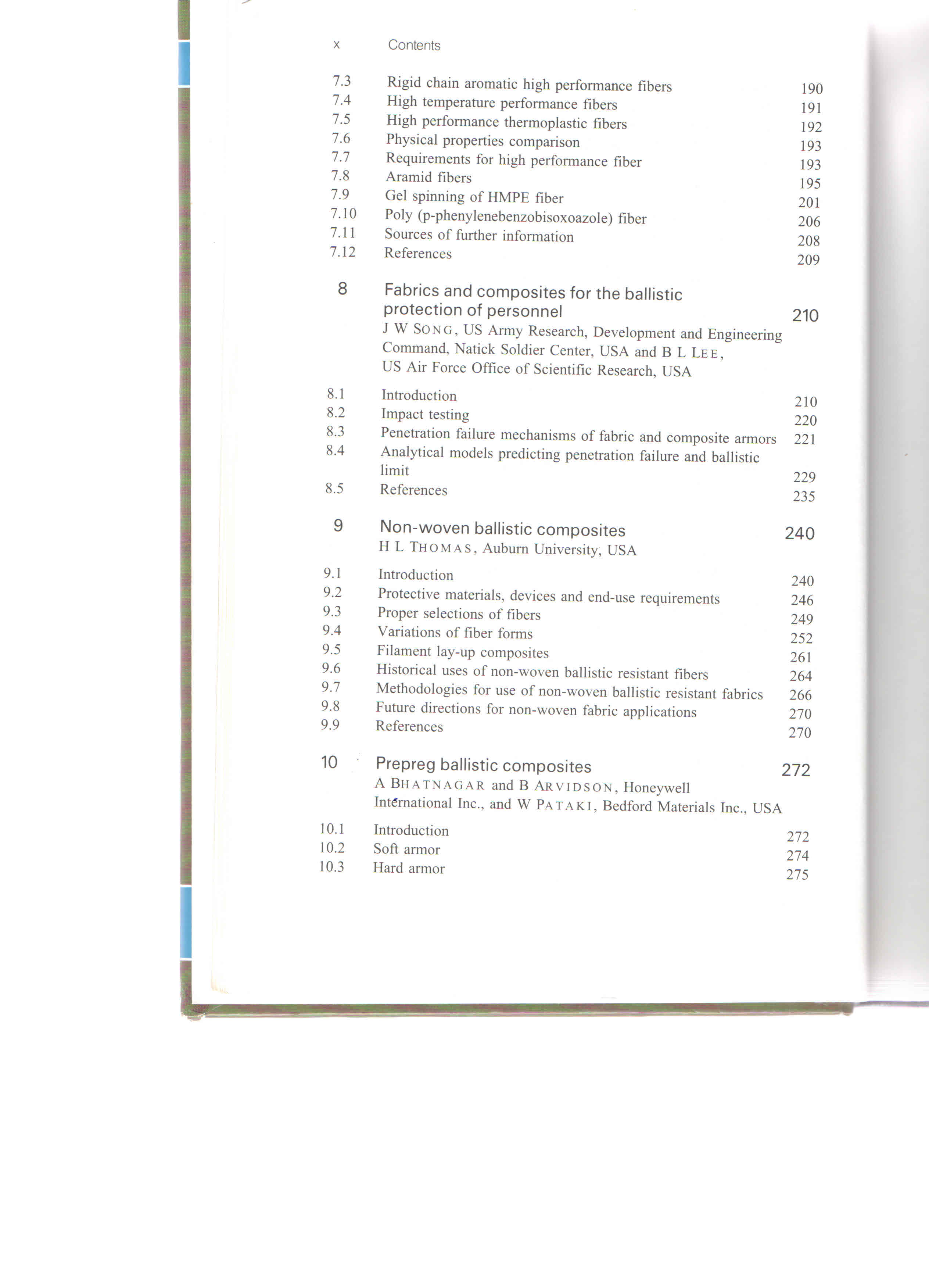 x Contents

7.3 Rigid chain aromatic high performance fibers 190
7.4 High temperature performance fibers 191
7.5 High performance thermoplastic fibers 192
7.6 Physical properties comparison 193
7.7 Requirements for high performance fiber 193
7.8 Aramid fibers 195
7.9 Gel spinning of HMPE fiber 201
7.10 Poly (p-phenylenebenzobisoxoazole) fiber 206
7.11 Sources of further information 208
7.12 References 209

8 Fabrics and composites for the ballistic protection of personnel 210
J W SONG, US Army Research, Development and Engineering Command, Natick Soldier Center, USA and B L LEE, US Air Force Office of Scientific Research, USA

8.1 Introduction 210
8.2 Impact testing 220
8.3 Penetration failure mechanisms of fabric and composite armors 221
8.4 Analytical models predicting penetration failure and ballistic limit 229
8.5 References 235

9 Non-woven ballistic composites 240
H L THOMAS, Auburn University, USA

9.1 Introduction 240
9.2 Protective materials, devices and end-use requirements 246
9.3 Proper selections of fibers 249
9.4 Variations of fiber forms 252
9.5 Filament lay-up composites 261
9.6 Historical uses of non-woven ballistic resistant fibers 264
9.7 Methodologies for use of non-woven ballistic resistant fabrics 266
9.8 Future directions for non-woven fabric applications 270
9.9 References 270

10 Prepreg ballistic composites 272
A BHATNAGAR and B ARVIDSON, Honeywell International Inc., and W PATAKI, Bedford Materials Inc., USA

10.1 Introduction 272
10.2 Soft armor 274
10.3 Hard armor 275